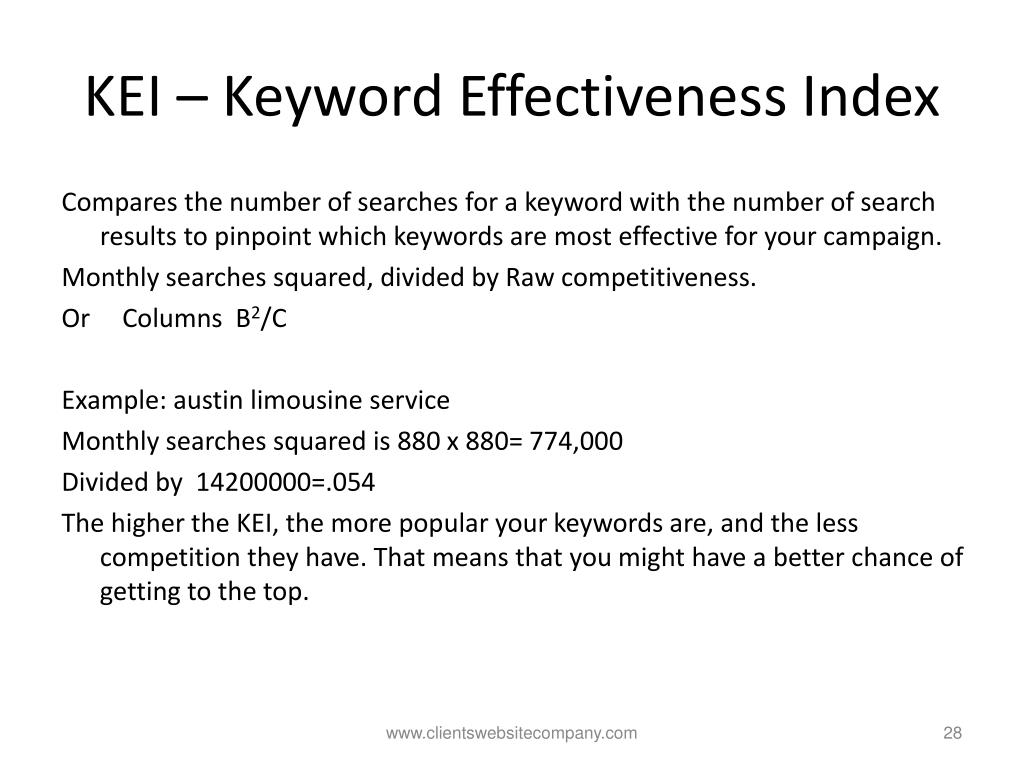 KEI – Keyword Effectiveness Index

Compares the number of searches for a keyword with the number of search results to pinpoint which keywords are most effective for your campaign.

Monthly searches squared, divided by Raw competitiveness.

Or Columns $B^2/C$

Example: austin limousine service

Monthly searches squared is 880 x 880= 774,000

Divided by 14200000=.054

The higher the KEI, the more popular your keywords are, and the less competition they have. That means that you might have a better chance of getting to the top.

www.clientswebsitecompany.com

28